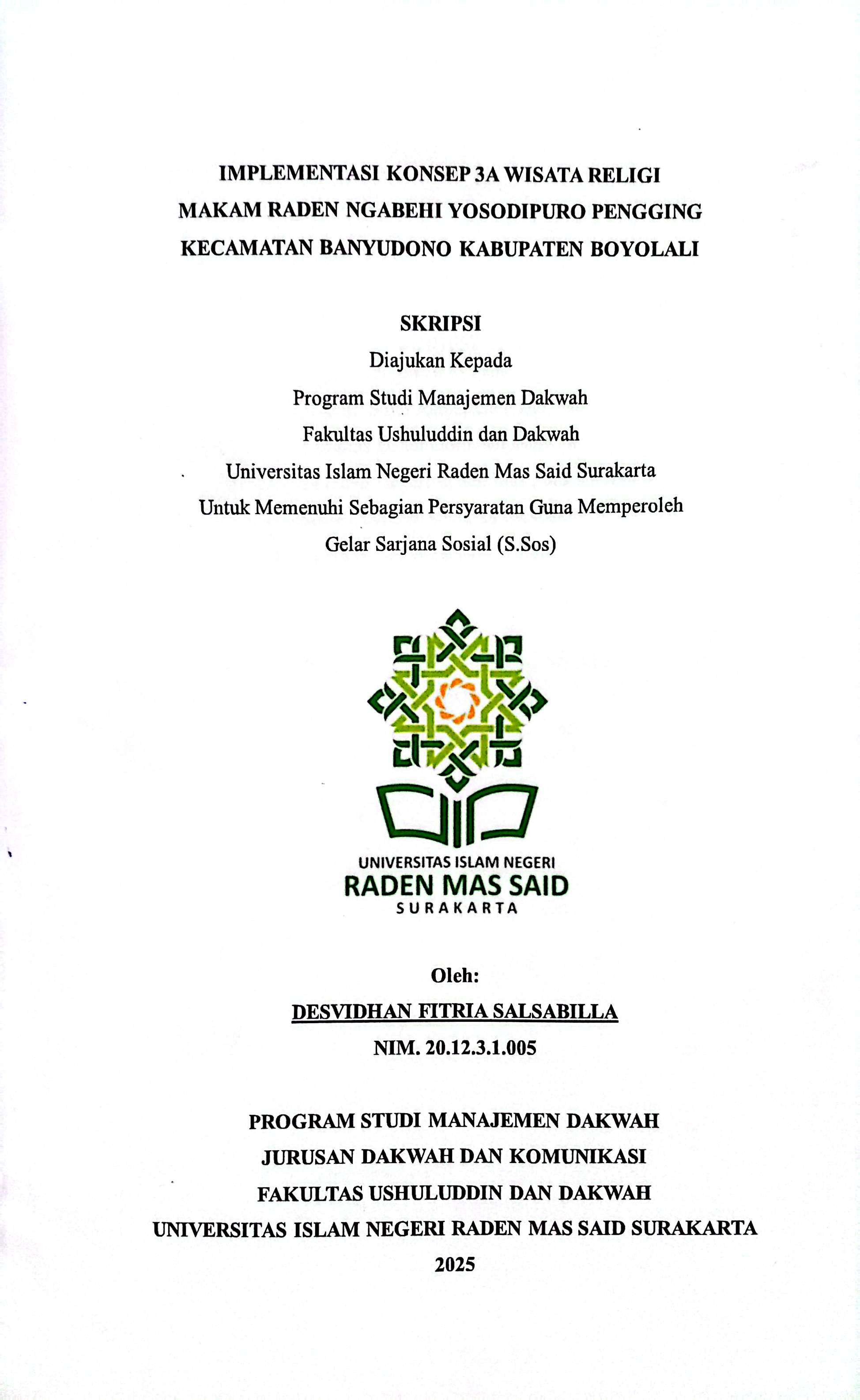 IMPLEMENTASI KONSEP 3A WISATA RELIGI
MAKAM RADEN NGABEHI YOSODIPURO PENGGING
KECAMATAN BANYUDONO KABUPATEN BOYOLALI

SKRIPSI
Diajukan Kepada
Program Studi Manajemen Dakwah
Fakultas Ushuluddin dan Dakwah
Universitas Islam Negeri Raden Mas Said Surakarta
Untuk Memenuhi Sebagian Persyaratan Guna Memperoleh
Gelar Sarjana Sosial (S.Sos)

UNIVERSITAS ISLAM NEGERI
RADEN MAS SAID
SURAKARTA

Oleh:
DESVIDHAN FITRIA SALSABILLA
NIM. 20.12.3.1.005

PROGRAM STUDI MANAJEMEN DAKWAH
JURUSAN DAKWAH DAN KOMUNIKASI
FAKULTAS USHULUDDIN DAN DAKWAH
UNIVERSITAS ISLAM NEGERI RADEN MAS SAID SURAKARTA
2025